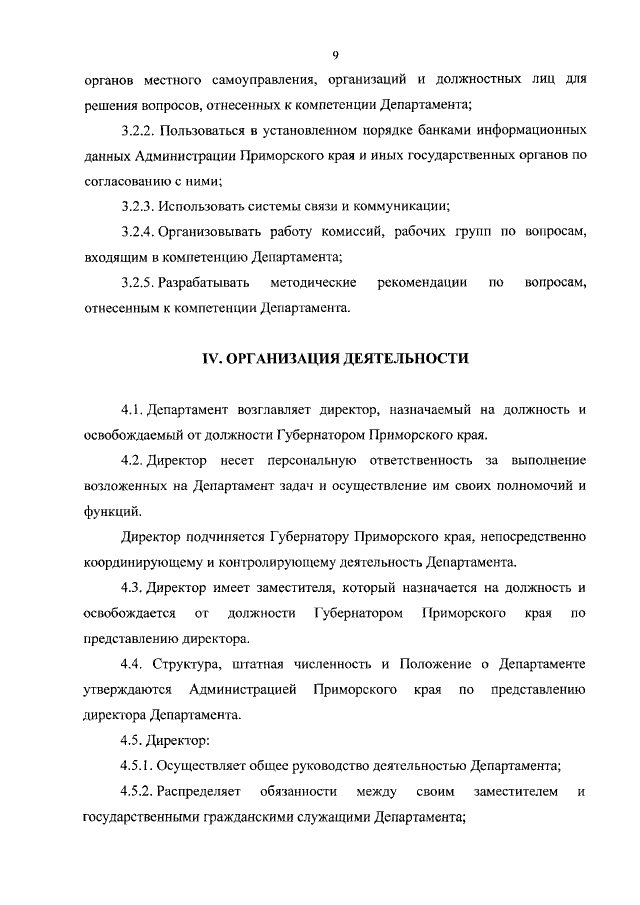 9

органов местного самоуправления, организаций и должностных лиц для решения вопросов, отнесенных к компетенции Департамента;

3.2.2. Пользоваться в установленном порядке банками информационных данных Администрации Приморского края и иных государственных органов по согласованию с ними;

3.2.3. Использовать системы связи и коммуникации;

3.2.4. Организовывать работу комиссий, рабочих групп по вопросам, входящим в компетенцию Департамента;

3.2.5. Разрабатывать методические рекомендации по вопросам, отнесенным к компетенции Департамента.

IV. ОРГАНИЗАЦИЯ ДЕЯТЕЛЬНОСТИ

4.1. Департамент возглавляет директор, назначаемый на должность и освобождаемый от должности Губернатором Приморского края.

4.2. Директор несет персональную ответственность за выполнение возложенных на Департамент задач и осуществление им своих полномочий и функций.

Директор подчиняется Губернатору Приморского края, непосредственно координирующему и контролирующему деятельность Департамента.

4.3. Директор имеет заместителя, который назначается на должность и освобождается от должности Губернатором Приморского края по представлению директора.

4.4. Структура, штатная численность и Положение о Департаменте утверждаются Администрацией Приморского края по представлению директора Департамента.

4.5. Директор:

4.5.1. Осуществляет общее руководство деятельностью Департамента;

4.5.2. Распределяет обязанности между своим заместителем и государственными гражданскими служащими Департамента;